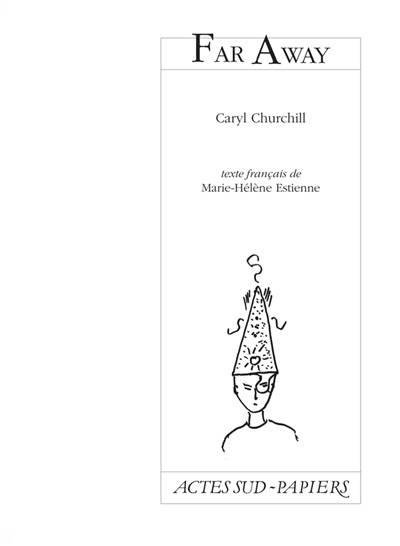 FAR AWAY

Caryl Churchill

texte français de
Marie-Hélène Estienne

ACTES SUD - PAPIERS